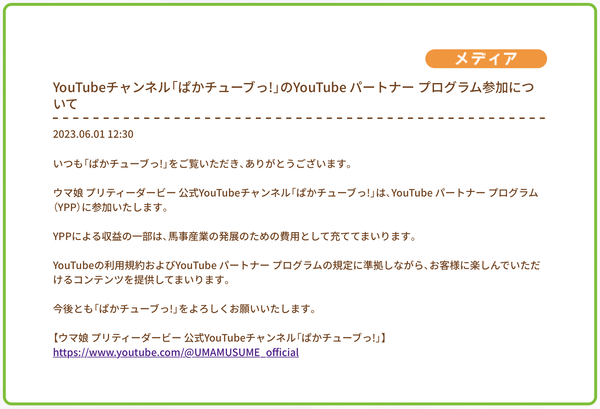 メディア

YouTubeチャンネル「ぱかチューブっ!」のYouTube パートナー プログラム参加について

2023.06.01 12:30

いつも「ぱかチューブっ!」をご覧いただき、ありがとうございます。

ウマ娘 プリティーダービー 公式YouTubeチャンネル「ぱかチューブっ!」は、YouTube パートナー プログラム（YPP）に参加いたします。

YPPによる収益の一部は、馬事産業の発展のための費用として充ててまいります。

YouTubeの利用規約およびYouTube パートナー プログラムの規定に準拠しながら、お客様に楽しんでいただけるコンテンツを提供してまいります。

今後とも「ぱかチューブっ!」をよろしくお願いいたします。

【ウマ娘 プリティーダービー 公式YouTubeチャンネル「ぱかチューブっ!」】
https://www.youtube.com/@UMAMUSUME_official